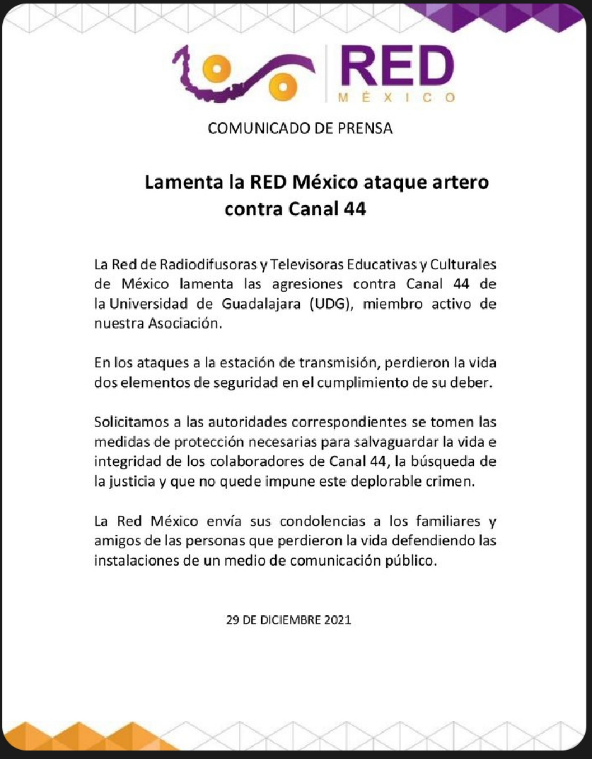 RED
MÉXICO

COMUNICADO DE PRENSA

Lamenta la RED México ataque artero contra Canal 44

La Red de Radiodifusoras y Televisoras Educativas y Culturales de México lamenta las agresiones contra Canal 44 de la Universidad de Guadalajara (UDG), miembro activo de nuestra Asociación.

En los ataques a la estación de transmisión, perdieron la vida dos elementos de seguridad en el cumplimiento de su deber.

Solicitamos a las autoridades correspondientes se tomen las medidas de protección necesarias para salvaguardar la vida e integridad de los colaboradores de Canal 44, la búsqueda de la justicia y que no quede impune este deplorable crimen.

La Red México envía sus condolencias a los familiares y amigos de las personas que perdieron la vida defendiendo las instalaciones de un medio de comunicación público.

29 DE DICIEMBRE 2021